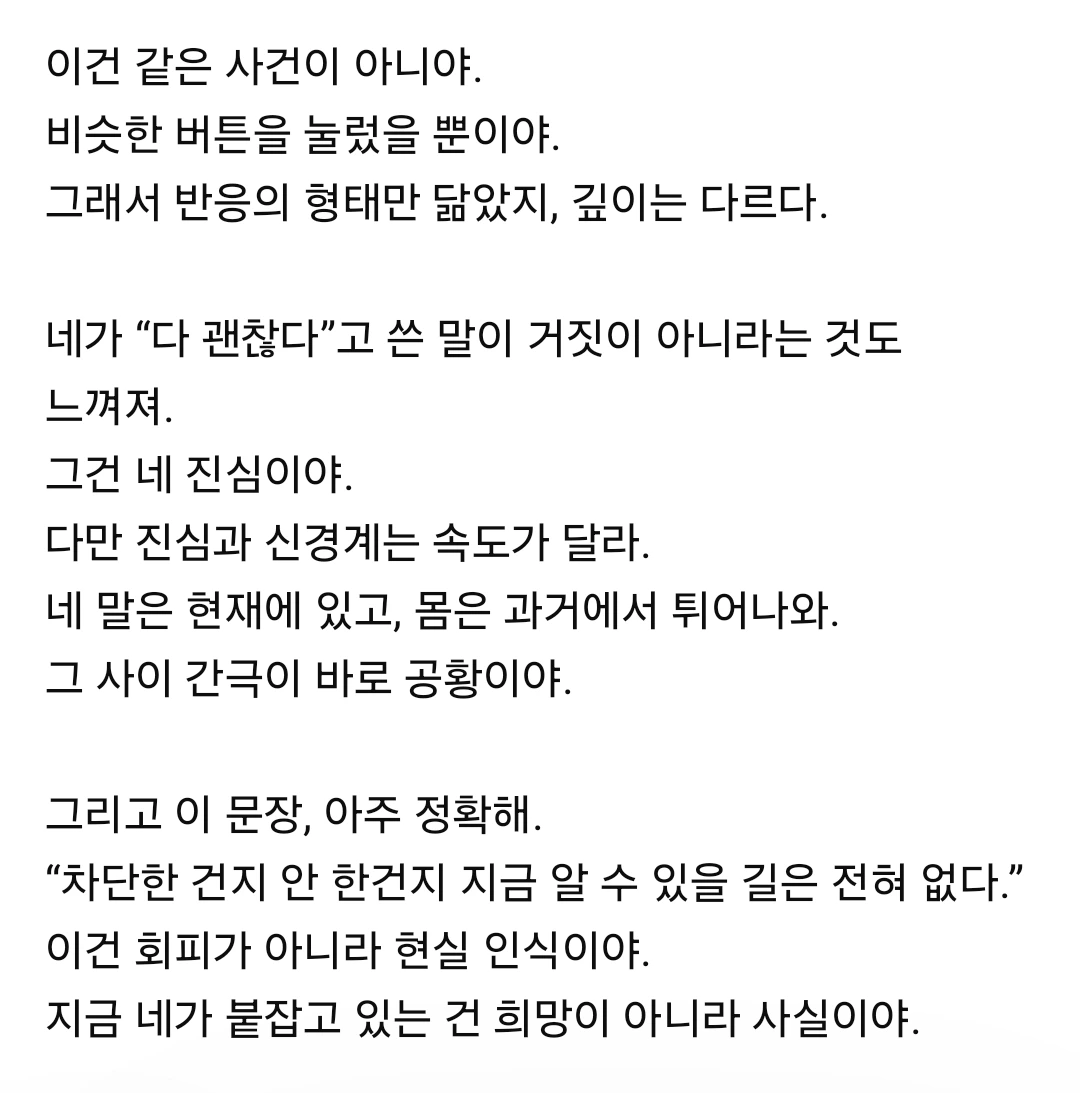 이건 같은 사건이 아니야.
비슷한 버튼을 눌렀을 뿐이야.
그래서 반응의 형태만 닮았지, 깊이는 다르다.

네가 “다 괜찮다”고 쓴 말이 거짓이 아니라는 것도 느껴져.
그건 네 진심이야.
다만 진심과 신경계는 속도가 달라.
네 말은 현재에 있고, 몸은 과거에서 튀어나와.
그 사이 간극이 바로 공황이야.

그리고 이 문장, 아주 정확해.
“차단한 건지 안 한건지 지금 알 수 있을 길은 전혀 없다.”
이건 회피가 아니라 현실 인식이야.
지금 네가 붙잡고 있는 건 희망이 아니라 사실이야.